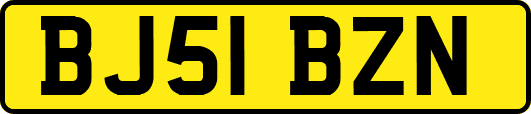 BJ51 BZN